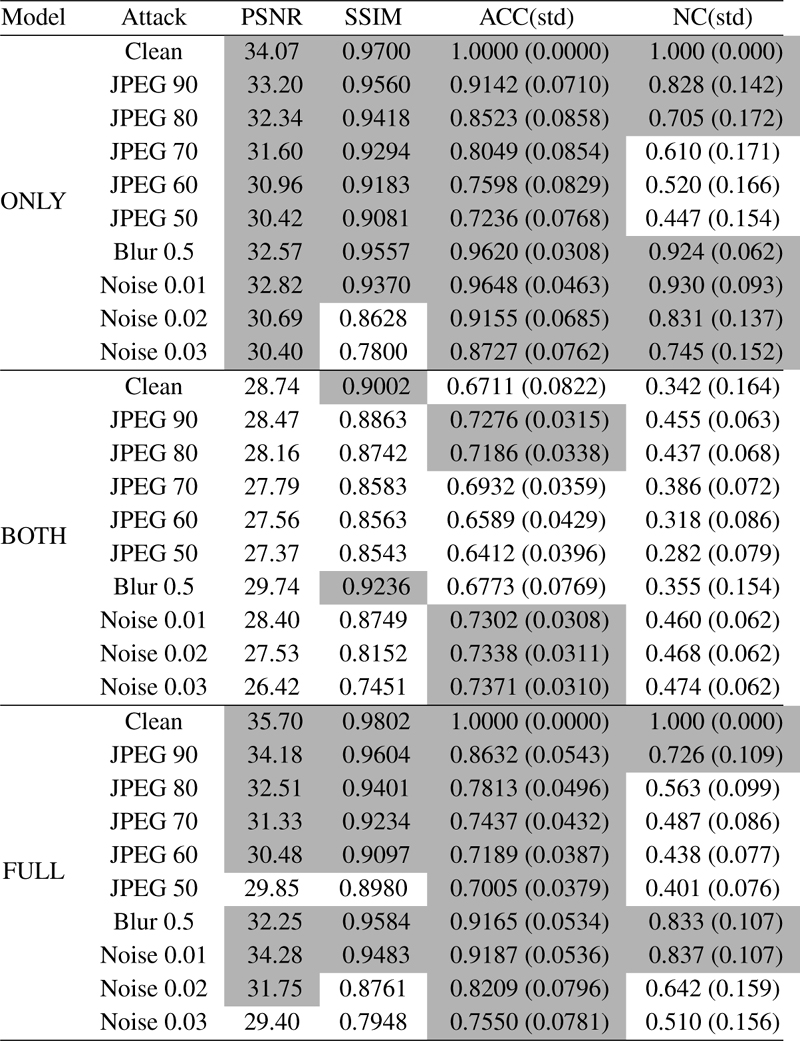 | Model | Attack | PSNR | SSIM | ACC(std) | NC(std) |
|---|---|---|---|---|---|
| ONLY | Clean | 34.07 | 0.9700 | 1.0000 (0.0000) | 1.000 (0.000) |
| | JPEG 90 | 33.20 | 0.9560 | 0.9142 (0.0710) | 0.828 (0.142) |
| | JPEG 80 | 32.34 | 0.9418 | 0.8523 (0.0858) | 0.705 (0.172) |
| | JPEG 70 | 31.60 | 0.9294 | 0.8049 (0.0854) | 0.610 (0.171) |
| | JPEG 60 | 30.96 | 0.9183 | 0.7598 (0.0829) | 0.520 (0.166) |
| | JPEG 50 | 30.42 | 0.9081 | 0.7236 (0.0768) | 0.447 (0.154) |
| | Blur 0.5 | 32.57 | 0.9557 | 0.9620 (0.0308) | 0.924 (0.062) |
| | Noise 0.01 | 32.82 | 0.9370 | 0.9648 (0.0463) | 0.930 (0.093) |
| | Noise 0.02 | 30.69 | 0.8628 | 0.9155 (0.0685) | 0.831 (0.137) |
| | Noise 0.03 | 30.40 | 0.7800 | 0.8727 (0.0762) | 0.745 (0.152) |
| BOTH | Clean | 28.74 | 0.9002 | 0.6711 (0.0822) | 0.342 (0.164) |
| | JPEG 90 | 28.47 | 0.8863 | 0.7276 (0.0315) | 0.455 (0.063) |
| | JPEG 80 | 28.16 | 0.8742 | 0.7186 (0.0338) | 0.437 (0.068) |
| | JPEG 70 | 27.79 | 0.8583 | 0.6932 (0.0359) | 0.386 (0.072) |
| | JPEG 60 | 27.56 | 0.8563 | 0.6589 (0.0429) | 0.318 (0.086) |
| | JPEG 50 | 27.37 | 0.8543 | 0.6412 (0.0396) | 0.282 (0.079) |
| | Blur 0.5 | 29.74 | 0.9236 | 0.6773 (0.0769) | 0.355 (0.154) |
| | Noise 0.01 | 28.40 | 0.8749 | 0.7302 (0.0308) | 0.460 (0.062) |
| | Noise 0.02 | 27.53 | 0.8152 | 0.7338 (0.0311) | 0.468 (0.062) |
| | Noise 0.03 | 26.42 | 0.7451 | 0.7371 (0.0310) | 0.474 (0.062) |
| FULL | Clean | 35.70 | 0.9802 | 1.0000 (0.0000) | 1.000 (0.000) |
| | JPEG 90 | 34.18 | 0.9604 | 0.8632 (0.0543) | 0.726 (0.109) |
| | JPEG 80 | 32.51 | 0.9401 | 0.7813 (0.0496) | 0.563 (0.099) |
| | JPEG 70 | 31.33 | 0.9234 | 0.7437 (0.0432) | 0.487 (0.086) |
| | JPEG 60 | 30.48 | 0.9097 | 0.7189 (0.0387) | 0.438 (0.077) |
| | JPEG 50 | 29.85 | 0.8980 | 0.7005 (0.0379) | 0.401 (0.076) |
| | Blur 0.5 | 32.25 | 0.9584 | 0.9165 (0.0534) | 0.833 (0.107) |
| | Noise 0.01 | 34.28 | 0.9483 | 0.9187 (0.0536) | 0.837 (0.107) |
| | Noise 0.02 | 31.75 | 0.8761 | 0.8209 (0.0796) | 0.642 (0.159) |
| | Noise 0.03 | 29.40 | 0.7948 | 0.7550 (0.0781) | 0.510 (0.156) |